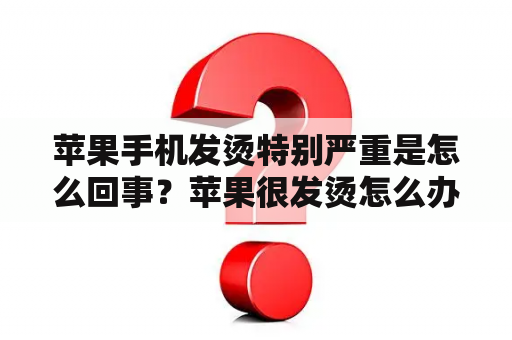 苹果手机发烫特别严重是怎么回事？苹果很发烫怎么办